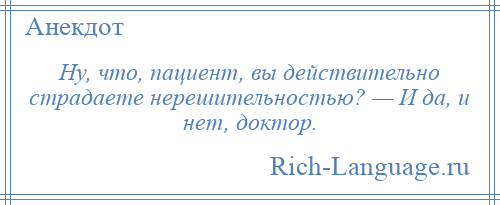 Анекдот

Ну, что, пациент, вы действительно страдаете нерешительностью? — И да, и нет, доктор.

Rich-Language.ru